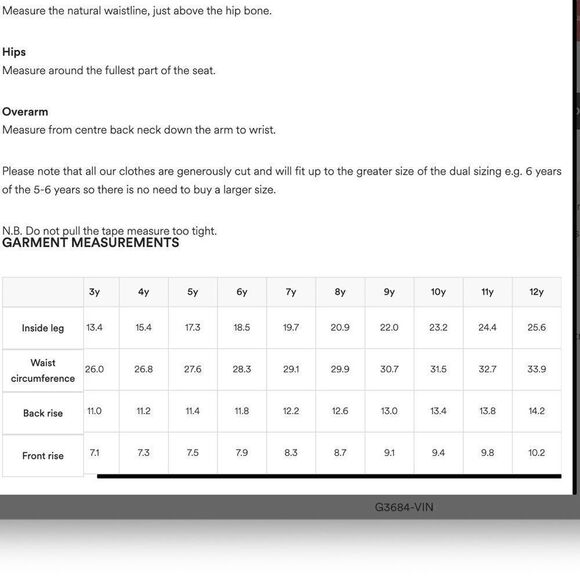 Measure the natural waistline, just above the hip bone.

Hips
Measure around the fullest part of the seat.

Overarm
Measure from centre back neck down the arm to wrist.

Please note that all our clothes are generously cut and will fit up to the greater size of the dual sizing e.g. 6 years of the 5-6 years so there is no need to buy a larger size.

N.B. Do not pull the tape measure too tight.
GARMENT MEASUREMENTS

| | 3y | 4y | 5y | 6y | 7y | 8y | 9y | 10y | 11y | 12y |
|---|---|---|---|---|---|---|---|---|---|---|
| Inside leg | 13.4 | 15.4 | 17.3 | 18.5 | 19.7 | 20.9 | 22.0 | 23.2 | 24.4 | 25.6 |
| Waist circumference | 26.0 | 26.8 | 27.6 | 28.3 | 29.1 | 29.9 | 30.7 | 31.5 | 32.7 | 33.9 |
| Back rise | 11.0 | 11.2 | 11.4 | 11.8 | 12.2 | 12.6 | 13.0 | 13.4 | 13.8 | 14.2 |
| Front rise | 7.1 | 7.3 | 7.5 | 7.9 | 8.3 | 8.7 | 9.1 | 9.4 | 9.8 | 10.2 |

G3684-VIN